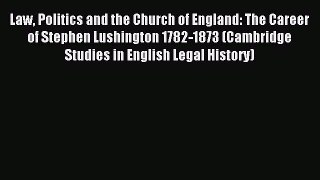 Law, Politics and the Church of England: The Career of Stephen Lushington 1782-1873 (Cambridge Studies in English Legal History)